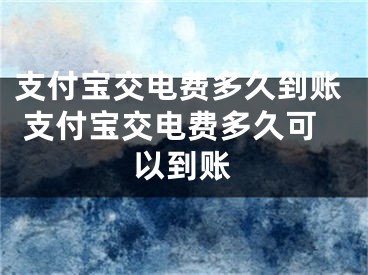 支付宝交电费多久到账 支付宝交电费多久可以到账